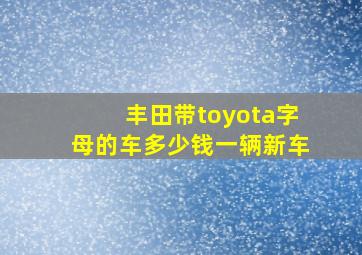 丰田带toyota字母的车多少钱一辆新车